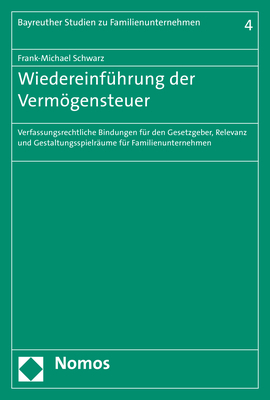 Bayreuther Studien zu Familienunternehmen

4

Frank-Michael Schwarz

Wiedereinführung der Vermögensteuer

Verfassungsrechtliche Bindungen für den Gesetzgeber, Relevanz und Gestaltungsspielräume für Familienunternehmen

Nomos